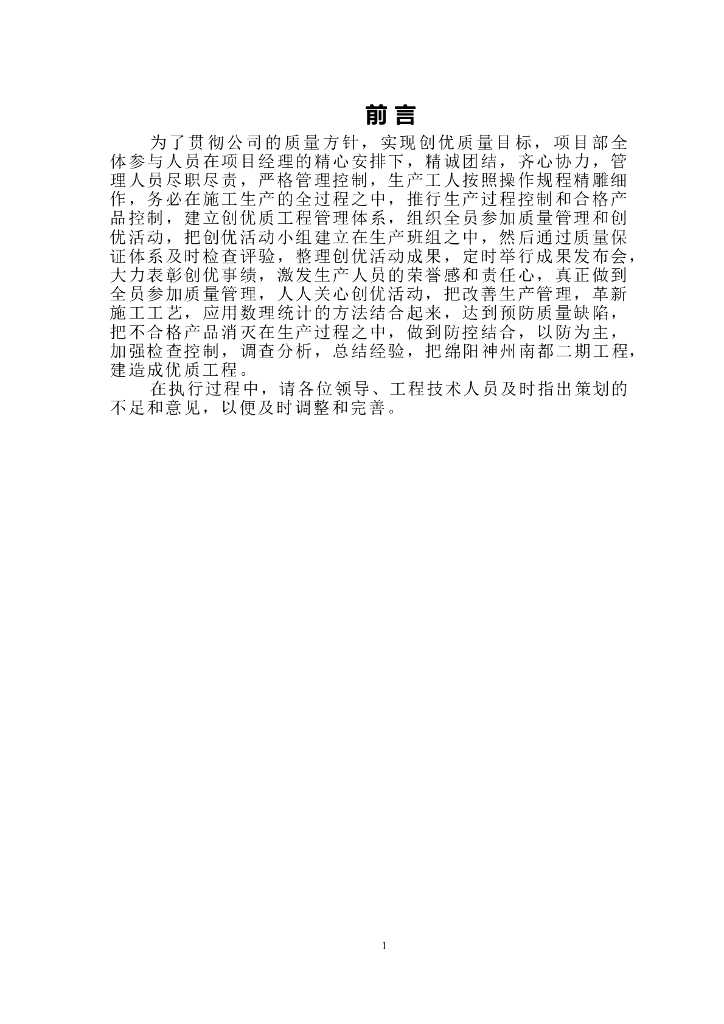 前言

为了贯彻公司的质量方针，实现创优质量目标，项目部全体参与人员在项目经理的精心安排下，精诚团结，齐心协力，管理人员尽职尽责，严格管理控制，生产工人按照操作规程精雕细作，务必在施工生产的全过程之中，推行生产过程控制和合格产品控制，建立创优质工程管理体系，组织全员参加质量管理和创优活动，把创优活动小组建立在生产班组之中，然后通过质量保证体系及时检查评验，整理创优活动成果，定时举行成果发布会，大力表彰创优事绩，激发生产人员的荣誉感和责任心，真正做到全员参加质量管理，人人关心创优活动，把改善生产管理，革新施工工艺，应用数理统计的方法结合起来，达到预防质量缺陷，把不合格产品消灭在生产过程之中，做到防控结合，以防为主，加强检查控制，调查分析，总结经验，把绵阳神州南都二期工程，建造成优质工程。

在执行过程中，请各位领导、工程技术人员及时指出策划的不足和意见，以便及时调整和完善。

1